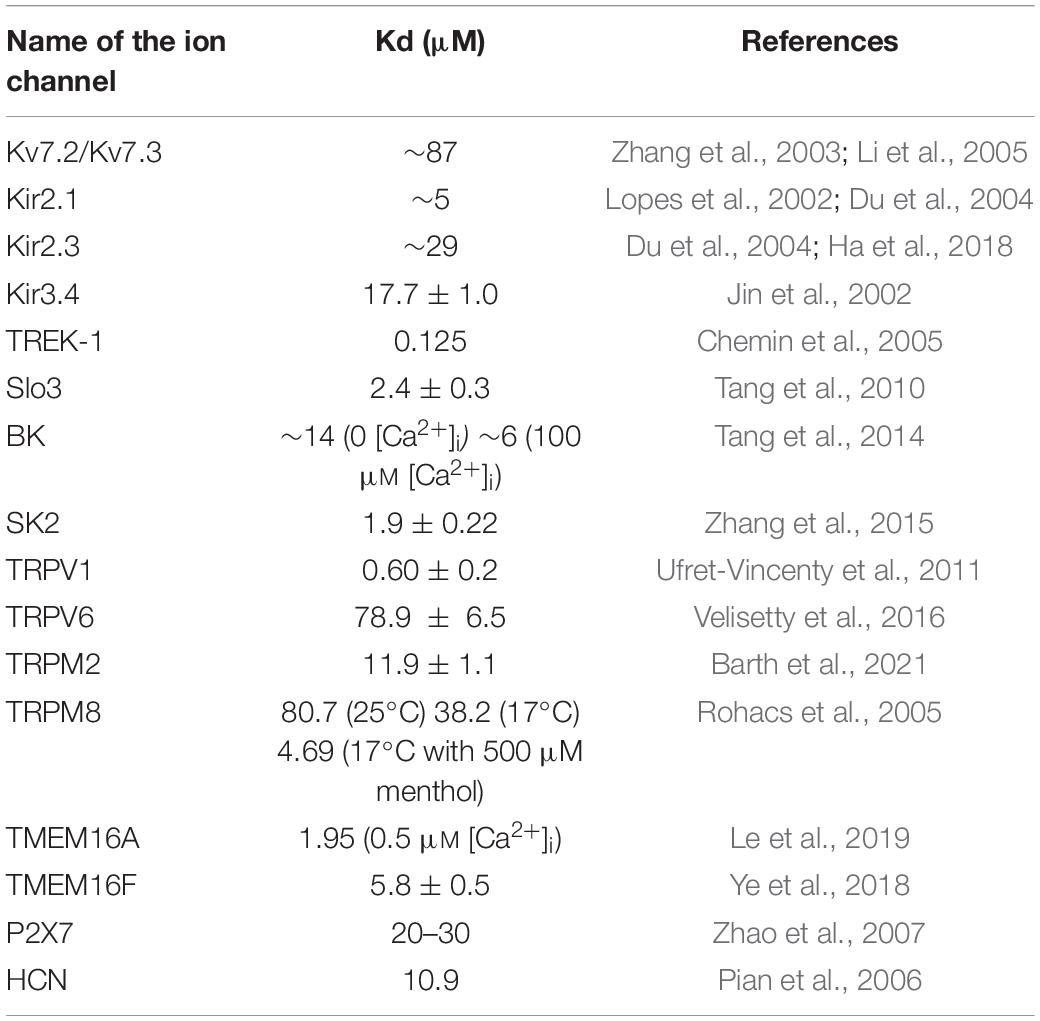 | Name of the ion channel | Kd ($\mu$M) | References |
|---|---|---|
| Kv7.2/Kv7.3 | ~87 | Zhang et al., 2003; Li et al., 2005 |
| Kir2.1 | ~5 | Lopes et al., 2002; Du et al., 2004 |
| Kir2.3 | ~29 | Du et al., 2004; Ha et al., 2018 |
| Kir3.4 | 17.7 ± 1.0 | Jin et al., 2002 |
| TREK-1 | 0.125 | Chemin et al., 2005 |
| Slo3 | 2.4 ± 0.3 | Tang et al., 2010 |
| BK | ~14 (0 $[Ca^{2+}]_i$) ~6 (100 $\mu$M $[Ca^{2+}]_i$) | Tang et al., 2014 |
| SK2 | 1.9 ± 0.22 | Zhang et al., 2015 |
| TRPV1 | 0.60 ± 0.2 | Ufret-Vincenty et al., 2011 |
| TRPV6 | 78.9 ± 6.5 | Velisetty et al., 2016 |
| TRPM2 | 11.9 ± 1.1 | Barth et al., 2021 |
| TRPM8 | 80.7 (25°C) 38.2 (17°C) 4.69 (17°C with 500 $\mu$M menthol) | Rohacs et al., 2005 |
| TMEM16A | 1.95 (0.5 $\mu$M $[Ca^{2+}]_i$) | Le et al., 2019 |
| TMEM16F | 5.8 ± 0.5 | Ye et al., 2018 |
| P2X7 | 20–30 | Zhao et al., 2007 |
| HCN | 10.9 | Pian et al., 2006 |